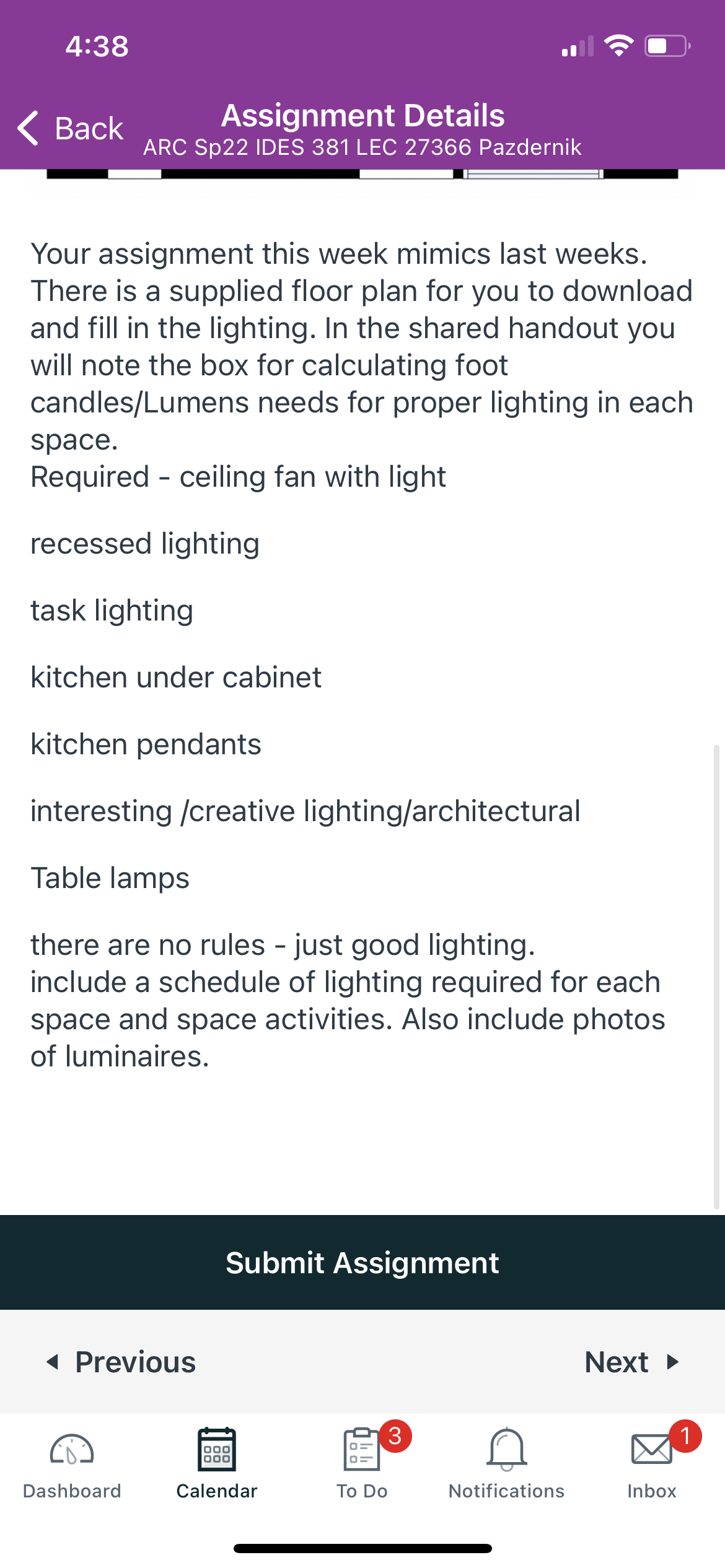 4:38

Back
Assignment Details
ARC Sp22 IDES 381 LEC 27366 Pazdernik

Your assignment this week mimics last weeks. There is a supplied floor plan for you to download and fill in the lighting. In the shared handout you will note the box for calculating foot candles/Lumens needs for proper lighting in each space.
Required - ceiling fan with light

recessed lighting

task lighting

kitchen under cabinet

kitchen pendants

interesting /creative lighting/architectural

Table lamps

there are no rules - just good lighting.
include a schedule of lighting required for each space and space activities. Also include photos of luminaires.

Submit Assignment

Previous

Next

Dashboard
Calendar
3
To Do
Notifications
1
Inbox